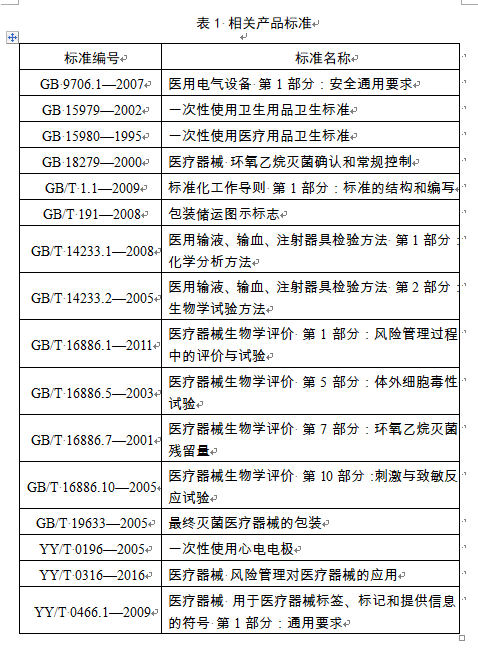 表 1 相关产品标准

| 标准编号 | 标准名称 |
|---|---|
| GB 9706.1—2007 | 医用电气设备 第 1 部分：安全通用要求 |
| GB 15979—2002 | 一次性使用卫生用品卫生标准 |
| GB 15980—1995 | 一次性使用医疗用品卫生标准 |
| GB 18279—2000 | 医疗器械 环氧乙烷灭菌确认和常规控制 |
| GB/T 1.1—2009 | 标准化工作导则 第 1 部分：标准的结构和编写 |
| GB/T 191—2008 | 包装储运图示标志 |
| GB/T 14233.1—2008 | 医用输液、输血、注射器具检验方法 第 1 部分：化学分析方法 |
| GB/T 14233.2—2005 | 医用输液、输血、注射器具检验方法 第 2 部分：生物学试验方法 |
| GB/T 16886.1—2011 | 医疗器械生物学评价 第 1 部分：风险管理过程中的评价与试验 |
| GB/T 16886.5—2003 | 医疗器械生物学评价 第 5 部分：体外细胞毒性试验 |
| GB/T 16886.7—2001 | 医疗器械生物学评价 第 7 部分：环氧乙烷灭菌残留量 |
| GB/T 16886.10—2005 | 医疗器械生物学评价 第 10 部分：刺激与致敏反应试验 |
| GB/T 19633—2005 | 最终灭菌医疗器械的包装 |
| YY/T 0196—2005 | 一次性使用心电电极 |
| YY/T 0316—2016 | 医疗器械 风险管理对医疗器械的应用 |
| YY/T 0466.1—2009 | 医疗器械 用于医疗器械标签、标记和提供信息的符号 第 1 部分：通用要求 |